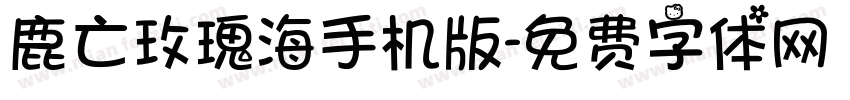 鹿亡玫瑰海手机版-免费字体网